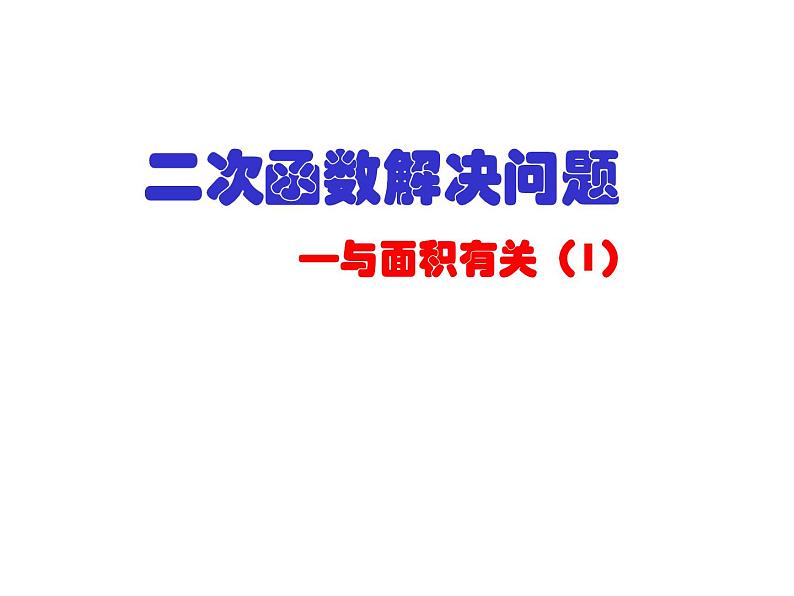 二次函数解决问题

—与面积有关（1）